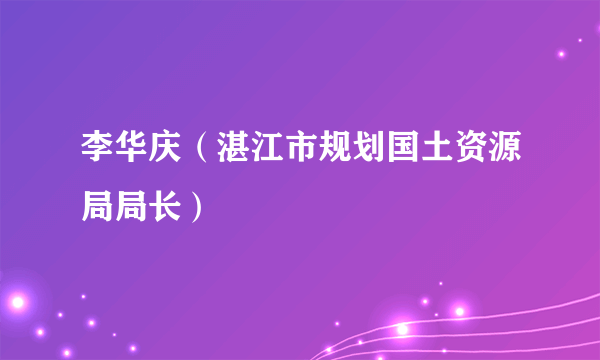 李华庆（湛江市规划国土资源局局长）